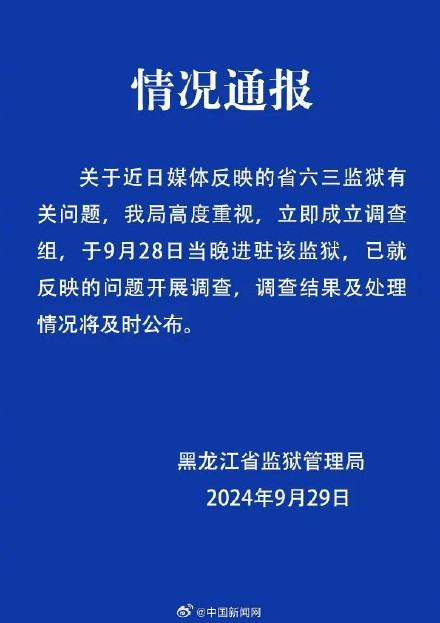 情况通报

关于近日媒体反映的省六三监狱有关问题，我局高度重视，立即成立调查组，于9月28日当晚进驻该监狱，已就反映的问题开展调查，调查结果及处理情况将及时公布。

黑龙江省监狱管理局
2024年9月29日

@中国新闻网